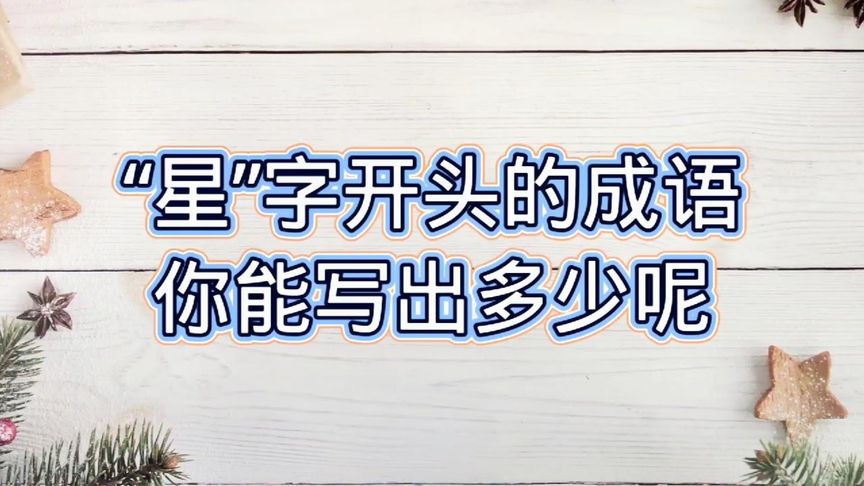 “星”字开头的成语
你能写出多少呢